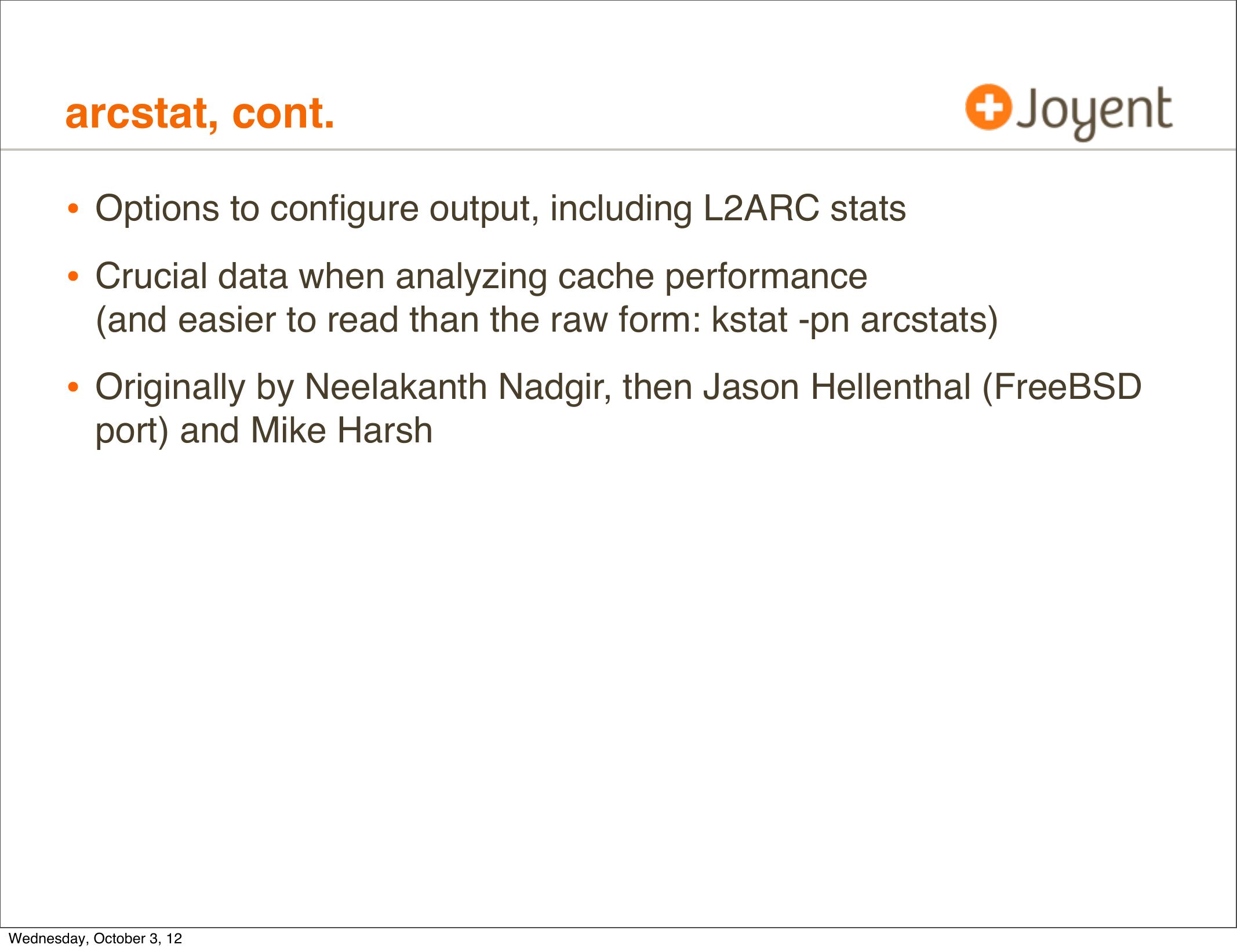 arcstat, cont.

Joyent

• Options to configure output, including L2ARC stats

• Crucial data when analyzing cache performance (and easier to read than the raw form: kstat -pn arcstats)

• Originally by Neelakanth Nadgir, then Jason Hellenthal (FreeBSD port) and Mike Harsh

Wednesday, October 3, 12